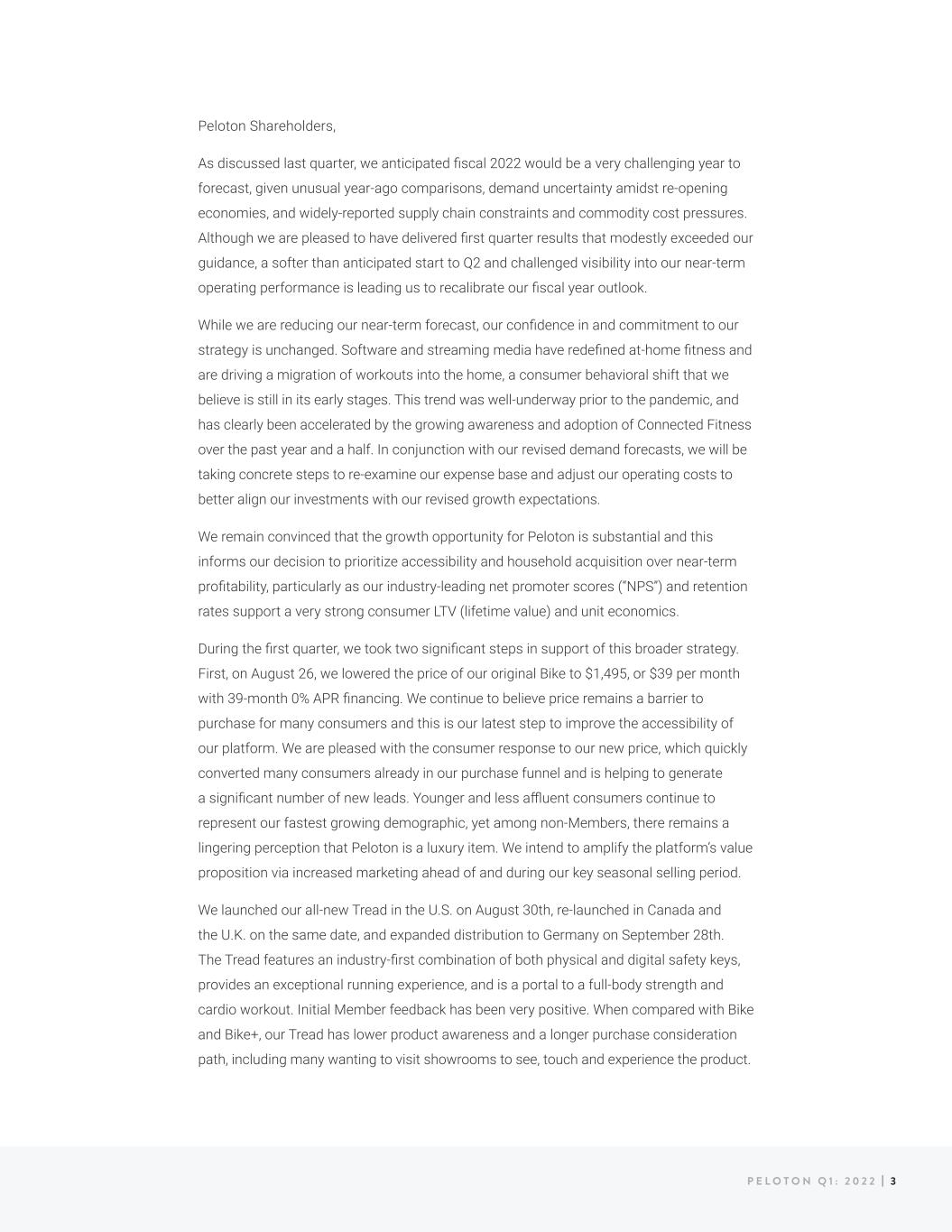 Peloton Shareholders,

As discussed last quarter, we anticipated fiscal 2022 would be a very challenging year to forecast, given unusual year-ago comparisons, demand uncertainty amidst re-opening economies, and widely-reported supply chain constraints and commodity cost pressures. Although we are pleased to have delivered first quarter results that modestly exceeded our guidance, a softer than anticipated start to Q2 and challenged visibility into our near-term operating performance is leading us to recalibrate our fiscal year outlook.

While we are reducing our near-term forecast, our confidence in and commitment to our strategy is unchanged. Software and streaming media have redefined at-home fitness and are driving a migration of workouts into the home, a consumer behavioral shift that we believe is still in its early stages. This trend was well-underway prior to the pandemic, and has clearly been accelerated by the growing awareness and adoption of Connected Fitness over the past year and a half. In conjunction with our revised demand forecasts, we will be taking concrete steps to re-examine our expense base and adjust our operating costs to better align our investments with our revised growth expectations.

We remain convinced that the growth opportunity for Peloton is substantial and this informs our decision to prioritize accessibility and household acquisition over near-term profitability, particularly as our industry-leading net promoter scores ("NPS") and retention rates support a very strong consumer LTV (lifetime value) and unit economics.

During the first quarter, we took two significant steps in support of this broader strategy. First, on August 26, we lowered the price of our original Bike to $1,495, or $39 per month with 39-month 0% APR financing. We continue to believe price remains a barrier to purchase for many consumers and this is our latest step to improve the accessibility of our platform. We are pleased with the consumer response to our new price, which quickly converted many consumers already in our purchase funnel and is helping to generate a significant number of new leads. Younger and less affluent consumers continue to represent our fastest growing demographic, yet among non-Members, there remains a lingering perception that Peloton is a luxury item. We intend to amplify the platform's value proposition via increased marketing ahead of and during our key seasonal selling period.

We launched our all-new Tread in the U.S. on August 30th, re-launched in Canada and the U.K. on the same date, and expanded distribution to Germany on September 28th. The Tread features an industry-first combination of both physical and digital safety keys, provides an exceptional running experience, and is a portal to a full-body strength and cardio workout. Initial Member feedback has been very positive. When compared with Bike and Bike+, our Tread has lower product awareness and a longer purchase consideration path, including many wanting to visit showrooms to see, touch and experience the product.

PELOTON Q1: 2022 | 3